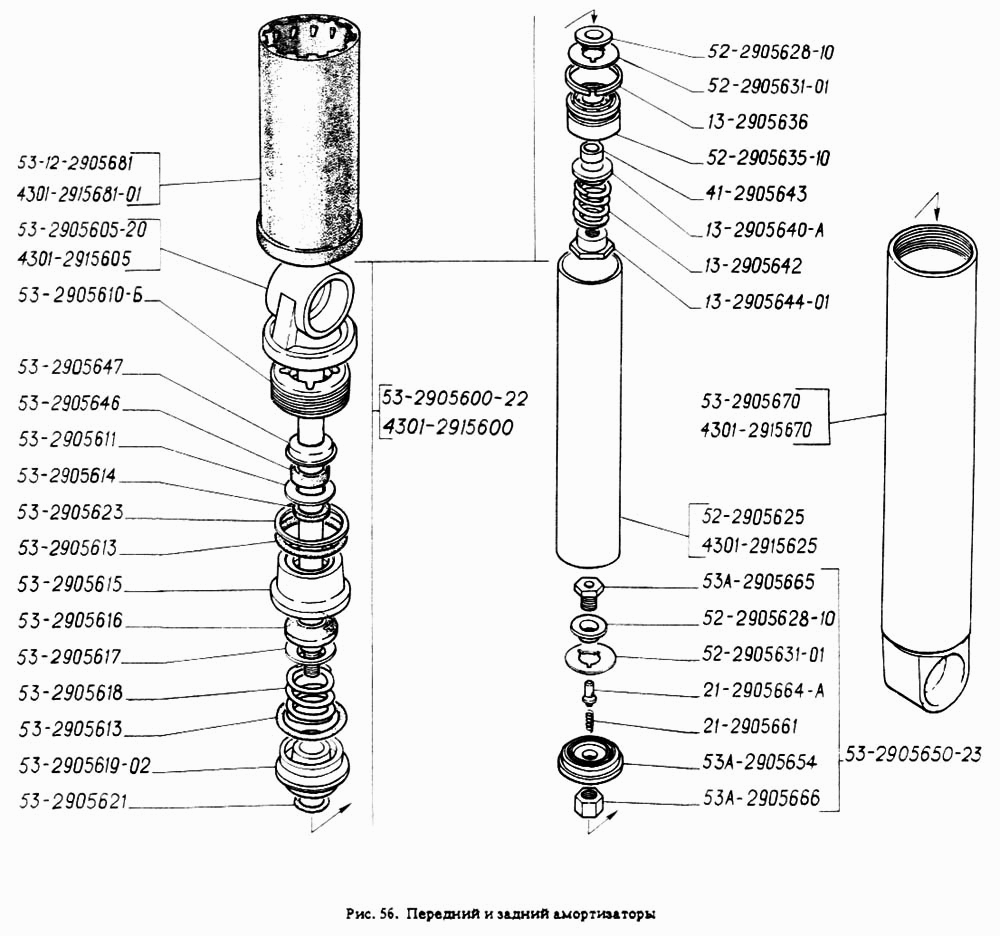 53-12-2905681
4301-2915681-01
53-2905605-20
4301-2915605
53-2905610-Б
53-2905647
53-2905646
53-2905611
53-2905614
53-2905623
53-2905613
53-2905615
53-2905616
53-2905617
53-2905618
53-2905613
53-2905619-02
53-2905621

53-2905600-22
4301-2915600

52-2905628-10
52-2905631-01
13-2905636
52-2905635-10
41-2905643
13-2905640-А
13-2905642
13-2905644-01

53-2905670
4301-2915670

52-2905625
4301-2915625

53А-2905665
52-2905628-10
52-2905631-01
21-2905664-А
21-2905661
53А-2905654
53А-2905666

53-2905650-23

Рис. 56. Передний и задний амортизаторы